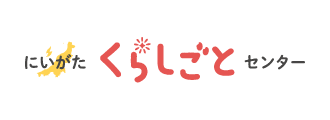 にいがた くらしごと センター